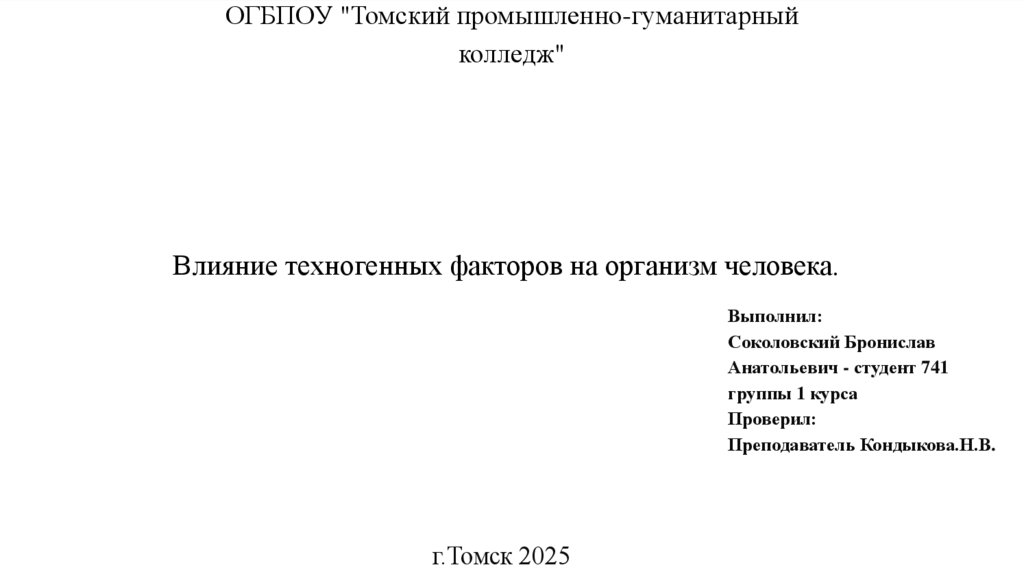 ОГБПОУ "Томский промышленно-гуманитарный колледж"

Влияние техногенных факторов на организм человека.

Выполнил:
Соколовский Бронислав Анатольевич - студент 741 группы 1 курса
Проверил:
Преподаватель Кондыкова.Н.В.

г.Томск 2025